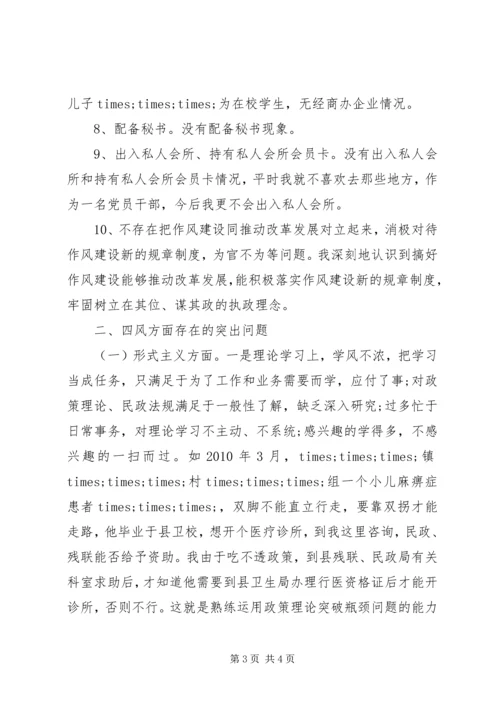 儿子 times;times;times;为在校学生，无经商办企业情况。

8、配备秘书。没有配备秘书现象。

9、出入私人会所、持有私人会所会员卡。没有出入私人会所和持有私人会所会员卡情况，平时我就不喜欢去那些地方，作为一名党员干部，今后我更不会出入私人会所。

10、不存在把作风建设同推动改革发展对立起来，消极对待作风建设新的规章制度，为官不为等问题。我深刻地认识到搞好作风建设能够推动改革发展，能积极落实作风建设新的规章制度，牢固树立在其位、谋其政的执政理念。

二、四风方面存在的突出问题

（一）形式主义方面。一是理论学习上，学风不浓，把学习当成任务，只满足于为了工作和业务需要而学，应付了事;对政策理论、民政法规满足于一般性了解，缺乏深入研究;过多忙于日常事务，对理论学习不主动、不系统;感兴趣的学得多，不感兴趣的一扫而过。如 2010 年 3 月，times;times;times;镇 times;times;times;村 times;times;times;组一个小儿麻痹症患者 times;times;times;，双脚不能直立行走，要靠双拐才能走路，他毕业于县卫校，想开个医疗诊所，到我这里咨询，民政、残联能否给予资助。我由于吃不透政策，到县残联、民政局有关科室求助后，才知道他需要到县卫生局办理行医资格证后才能开诊所，否则不行。这就是熟练运用政策理论突破瓶颈问题的能力

第 3 页 共 4 页